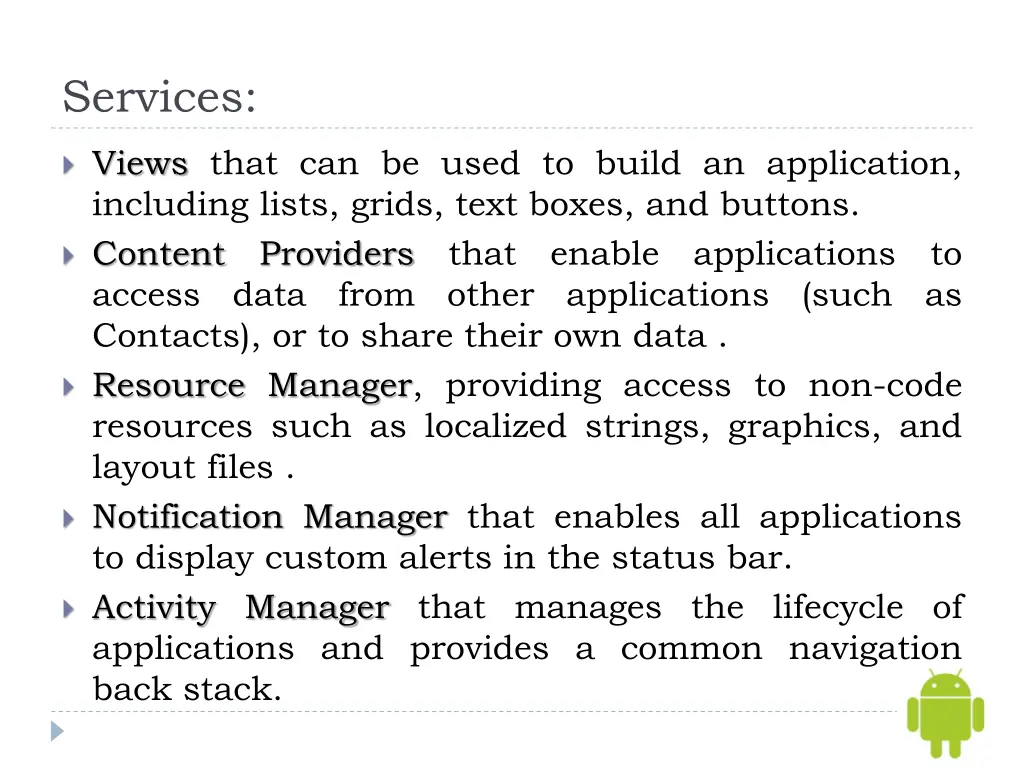 Services:

Views that can be used to build an application, including lists, grids, text boxes, and buttons.

Content Providers that enable applications to access data from other applications (such as Contacts), or to share their own data .

Resource Manager, providing access to non-code resources such as localized strings, graphics, and layout files .

Notification Manager that enables all applications to display custom alerts in the status bar.

Activity Manager that manages the lifecycle of applications and provides a common navigation back stack.